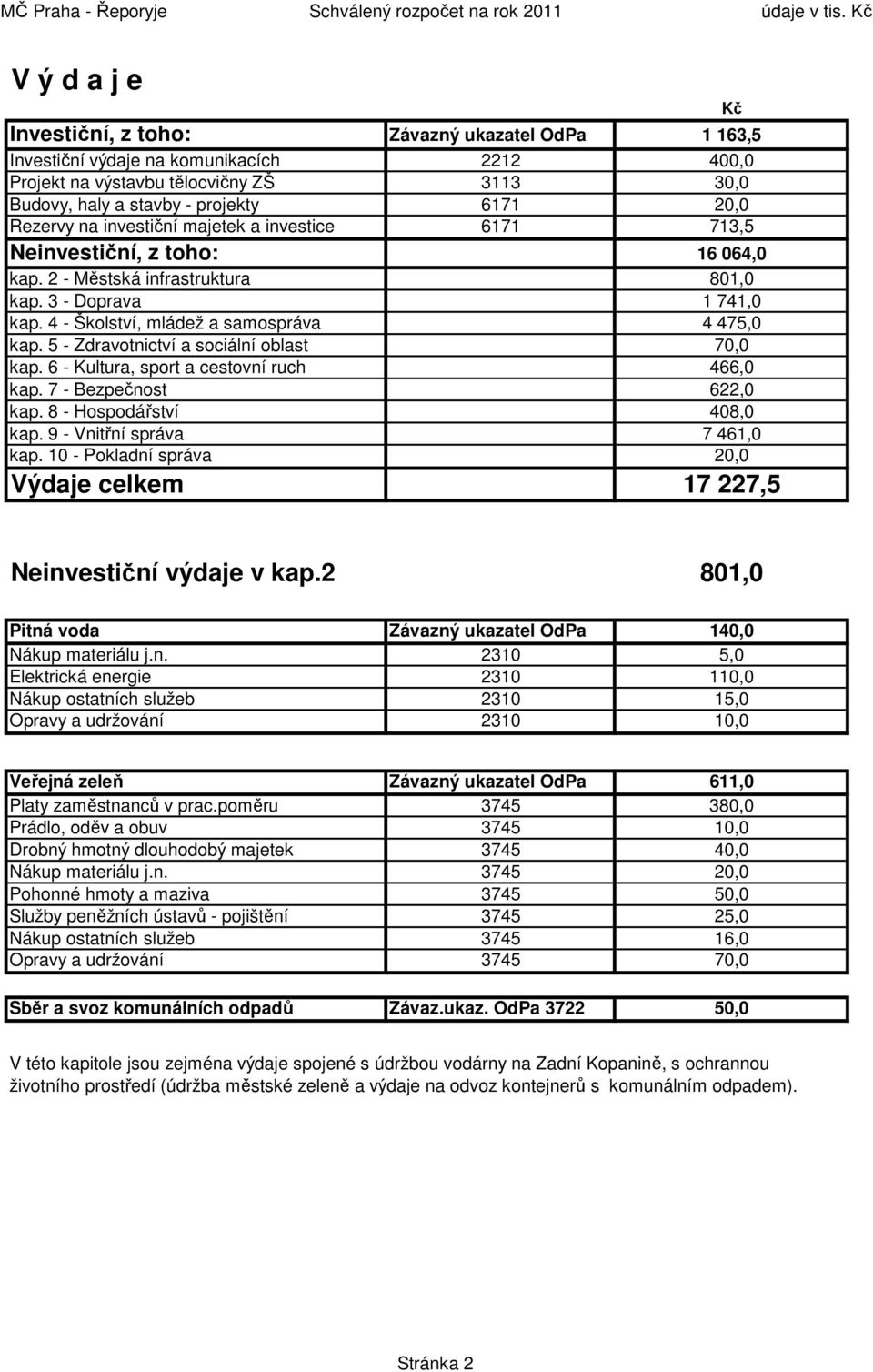 MČ Praha - Řeporyje Schválený rozpočet na rok 2011 údaje v tis. Kč

V ý d a j e

| | | Kč |
|---|---|---|
| Investiční, z toho: | Závazný ukazatel OdPa | 1 163,5 |
| Investiční výdaje na komunikacích | 2212 | 400,0 |
| Projekt na výstavbu tělocvičny ZŠ | 3113 | 30,0 |
| Budovy, haly a stavby - projekty | 6171 | 20,0 |
| Rezervy na investiční majetek a investice | 6171 | 713,5 |
| Neinvestiční, z toho: | | 16 064,0 |
| kap. 2 - Městská infrastruktura | | 801,0 |
| kap. 3 - Doprava | | 1 741,0 |
| kap. 4 - Školství, mládež a samospráva | | 4 475,0 |
| kap. 5 - Zdravotnictví a sociální oblast | | 70,0 |
| kap. 6 - Kultura, sport a cestovní ruch | | 466,0 |
| kap. 7 - Bezpečnost | | 622,0 |
| kap. 8 - Hospodářství | | 408,0 |
| kap. 9 - Vnitřní správa | | 7 461,0 |
| kap. 10 - Pokladní správa | | 20,0 |
| Výdaje celkem | | 17 227,5 |

Neinvestiční výdaje v kap.2 801,0

| Pitná voda | Závazný ukazatel OdPa | 140,0 |
|---|---|---|
| Nákup materiálu j.n. | 2310 | 5,0 |
| Elektrická energie | 2310 | 110,0 |
| Nákup ostatních služeb | 2310 | 15,0 |
| Opravy a udržování | 2310 | 10,0 |

| Veřejná zeleň | Závazný ukazatel OdPa | 611,0 |
|---|---|---|
| Platy zaměstnanců v prac.poměru | 3745 | 380,0 |
| Prádlo, oděv a obuv | 3745 | 10,0 |
| Drobný hmotný dlouhodobý majetek | 3745 | 40,0 |
| Nákup materiálu j.n. | 3745 | 20,0 |
| Pohonné hmoty a maziva | 3745 | 50,0 |
| Služby peněžních ústavů - pojištění | 3745 | 25,0 |
| Nákup ostatních služeb | 3745 | 16,0 |
| Opravy a udržování | 3745 | 70,0 |

| Sběr a svoz komunálních odpadů | Závaz.ukaz. OdPa 3722 | 50,0 |
|---|---|---|

V této kapitole jsou zejména výdaje spojené s údržbou vodárny na Zadní Kopanině, s ochrannou životního prostředí (údržba městské zeleně a výdaje na odvoz kontejnerů s komunálním odpadem).

Stránka 2